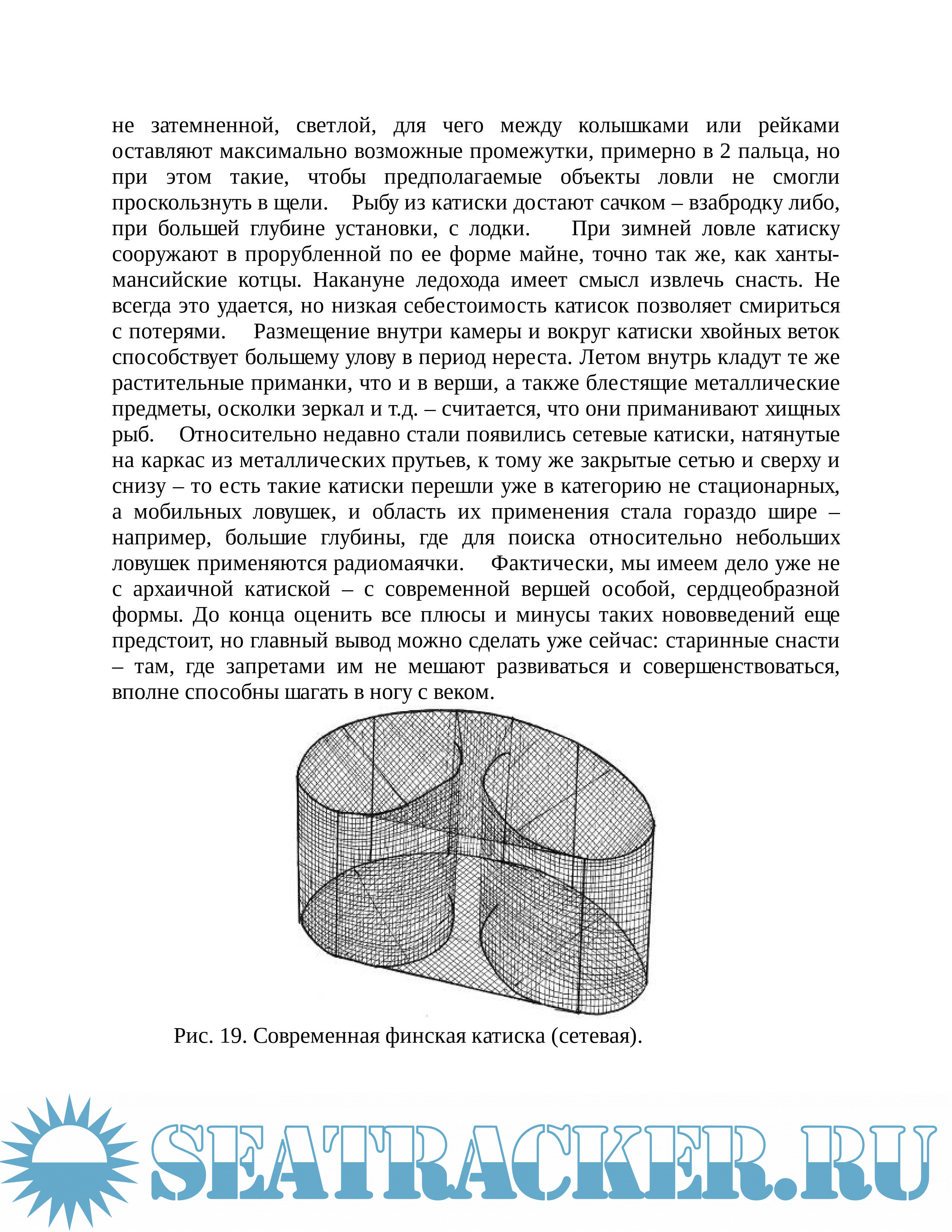 не затемненной, светлой, для чего между колышками или рейками оставляют максимально возможные промежутки, примерно в 2 пальца, но при этом такие, чтобы предполагаемые объекты ловли не смогли проскользнуть в щели. Рыбу из катиски достают сачком – взабродку либо, при большей глубине установки, с лодки. При зимней ловле катиску сооружают в прорубленной по ее форме майне, точно так же, как ханты-мансийские котцы. Накануне ледохода имеет смысл извлечь снасть. Не всегда это удается, но низкая себестоимость катисок позволяет смириться с потерями. Размещение внутри камеры и вокруг катиски хвойных веток способствует большему улову в период нереста. Летом внутрь кладут те же растительные приманки, что и в верши, а также блестящие металлические предметы, осколки зеркал и т.д. – считается, что они приманивают хищных рыб. Относительно недавно стали появились сетевые катиски, натянутые на каркас из металлических прутьев, к тому же закрытые сетью и сверху и снизу – то есть такие катиски перешли уже в категорию не стационарных, а мобильных ловушек, и область их применения стала гораздо шире – например, большие глубины, где для поиска относительно небольших ловушек применяются радиомаячки. Фактически, мы имеем дело уже не с архаичной катиской – с современной вершей особой, сердцеобразной формы. До конца оценить все плюсы и минусы таких нововведений еще предстоит, но главный вывод можно сделать уже сейчас: старинные снасти – там, где запретами им не мешают развиваться и совершенствоваться, вполне способны шагать в ногу с веком.

Рис. 19. Современная финская катиска (сетевая).

SEATRACKER.RU